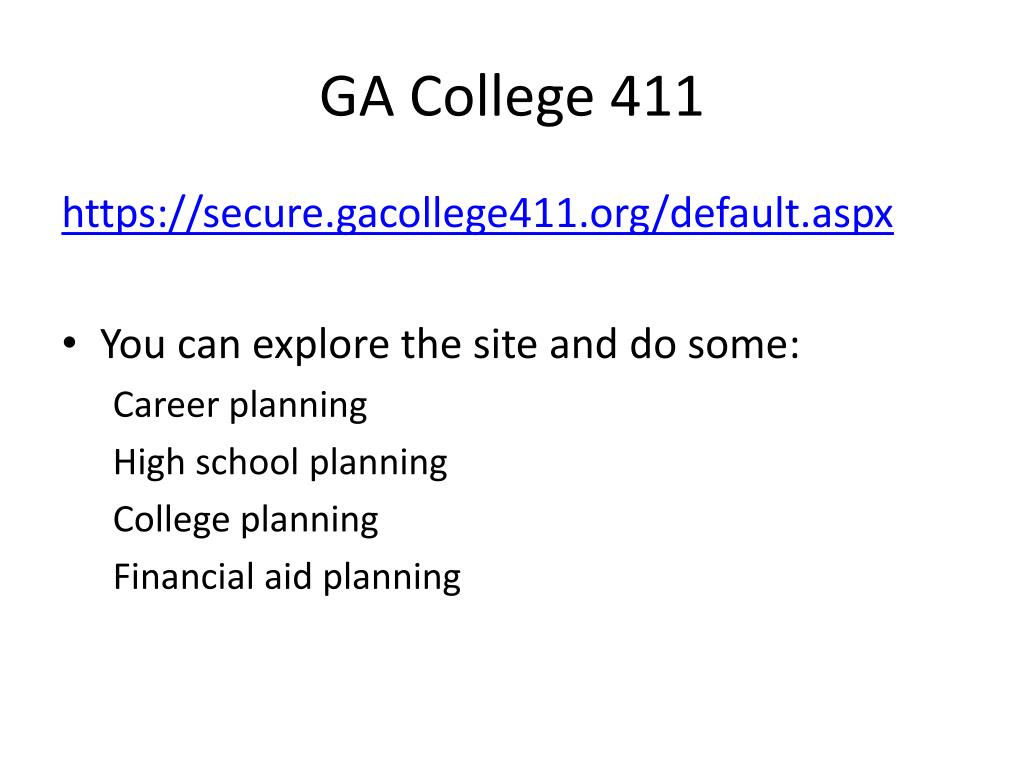 GA College 411

https://secure.gacollege411.org/default.aspx

• You can explore the site and do some:
Career planning
High school planning
College planning
Financial aid planning